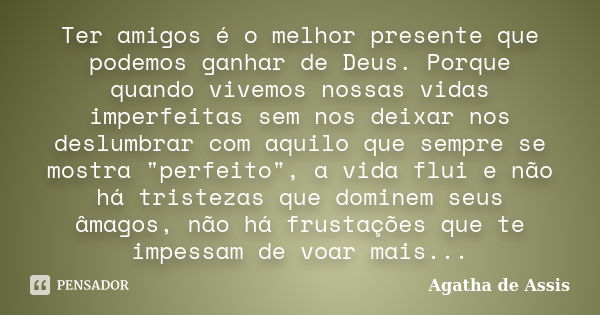 Ter amigos é o melhor presente que podemos ganhar de Deus. Porque quando vivemos nossas vidas imperfeitas sem nos deixar nos deslumbrar com aquilo que sempre se mostra "perfeito", a vida flui e não há tristezas que dominem seus âmagos, não há frustações que te impessam de voar mais...

PENSADOR

Agatha de Assis